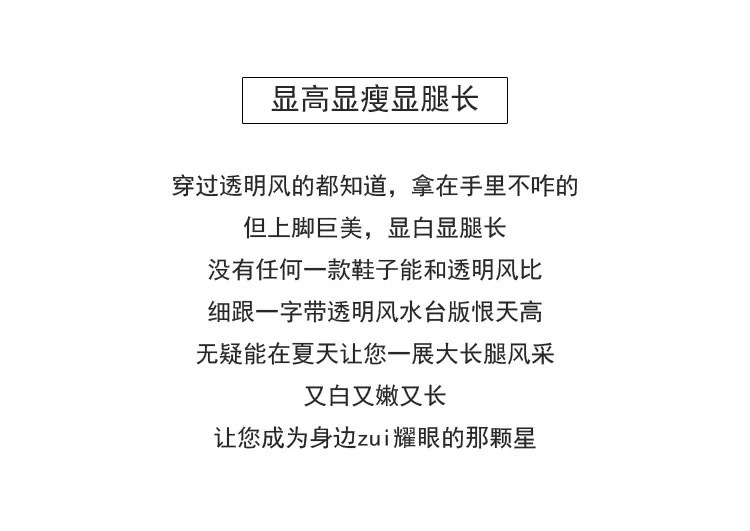 显高显瘦显腿长

穿过透明风的都知道，拿在手里不咋的

但上脚巨美，显白显腿长

没有任何一款鞋子能和透明风比

细跟一字带透明风水台版恨天高

无疑能在夏天让您一展大长腿风采

又白又嫩又长

让您成为身边zui耀眼的那颗星